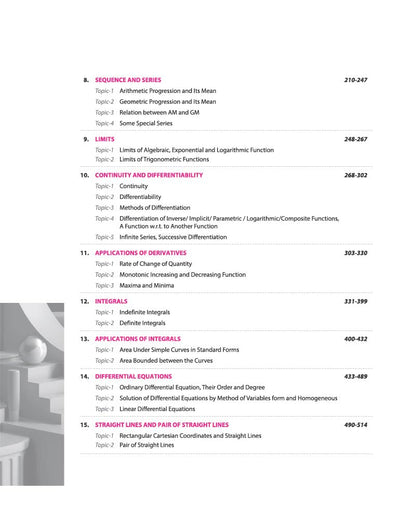 8. SEQUENCE AND SERIES 210-247

Topic-1 Arithmetic Progression and Its Mean
Topic-2 Geometric Progression and Its Mean
Topic-3 Relation between AM and GM
Topic-4 Some Special Series

9. LIMITS 248-267

Topic-1 Limits of Algebraic, Exponential and Logarithmic Function
Topic-2 Limits of Trigonometric Functions

10. CONTINUITY AND DIFFERENTIABILITY 268-302

Topic-1 Continuity
Topic-2 Differentiability
Topic-3 Methods of Differentiation
Topic-4 Differentiation of Inverse/ Implicit/ Parametric / Logarithmic/Composite Functions, A Function w.r.t. to Another Function
Topic-5 Infinite Series, Successive Differentiation

11. APPLICATIONS OF DERIVATIVES 303-330

Topic-1 Rate of Change of Quantity
Topic-2 Monotonic Increasing and Decreasing Function
Topic-3 Maxima and Minima

12. INTEGRALS 331-399

Topic-1 Indefinite Integrals
Topic-2 Definite Integrals

13. APPLICATIONS OF INTEGRALS 400-432

Topic-1 Area Under Simple Curves in Standard Forms
Topic-2 Area Bounded between the Curves

14. DIFFERENTIAL EQUATIONS 433-489

Topic-1 Ordinary Differential Equation, Their Order and Degree
Topic-2 Solution of Differential Equations by Method of Variables form and Homogeneous
Topic-3 Linear Differential Equations

15. STRAIGHT LINES AND PAIR OF STRAIGHT LINES 490-514

Topic-1 Rectangular Cartesian Coordinates and Straight Lines
Topic-2 Pair of Straight Lines